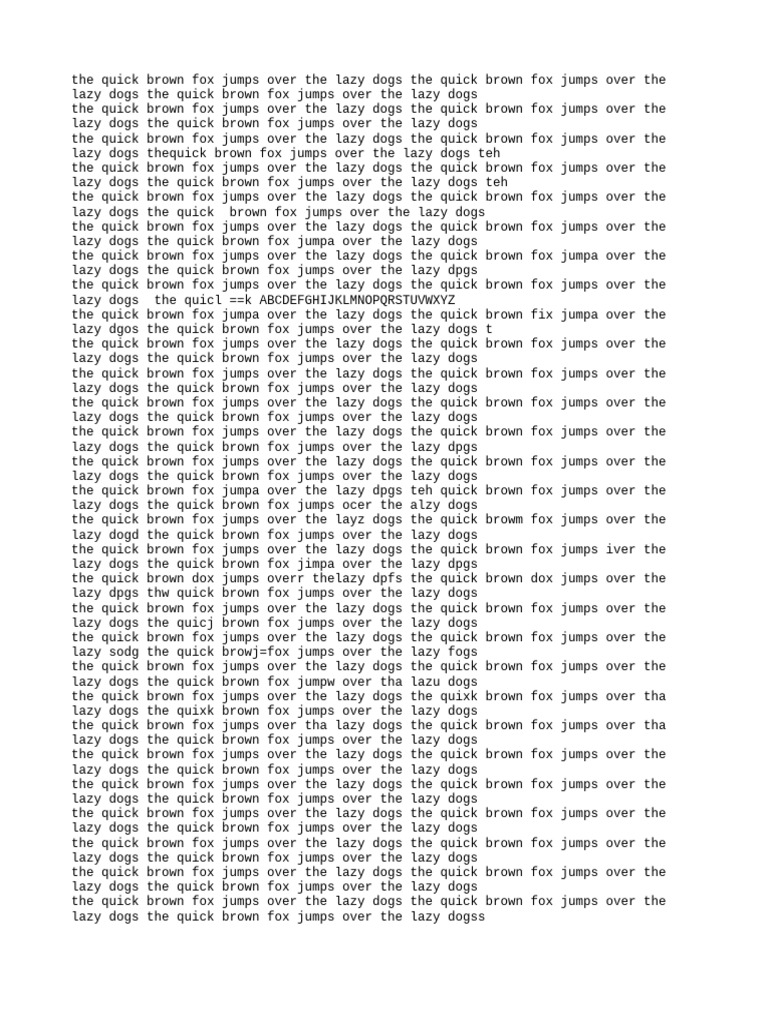 the quick brown fox jumps over the lazy dogs the quick brown fox jumps over the lazy dogs the quick brown fox jumps over the lazy dogs
the quick brown fox jumps over the lazy dogs the quick brown fox jumps over the lazy dogs the quick brown fox jumps over the lazy dogs
the quick brown fox jumps over the lazy dogs the quick brown fox jumps over the lazy dogs thequick brown fox jumps over the lazy dogs teh
the quick brown fox jumps over the lazy dogs the quick brown fox jumps over the lazy dogs the quick brown fox jumps over the lazy dogs teh
the quick brown fox jumps over the lazy dogs the quick brown fox jumps over the lazy dogs the quick  brown fox jumps over the lazy dogs
the quick brown fox jumps over the lazy dogs the quick brown fox jumps over the lazy dogs the quick brown fox jumpa over the lazy dogs
the quick brown fox jumps over the lazy dogs the quick brown fox jumpa over the lazy dogs the quick brown fox jumps over the lazy dpgs
the quick brown fox jumps over the lazy dogs the quick brown fox jumps over the lazy dogs  the quicl ==k ABCDEFGHIJKLMNOPQRSTUVWXYZ
the quick brown fox jumpa over the lazy dogs the quick brown fix jumpa over the lazy dgos the quick brown fox jumps over the lazy dogs t
the quick brown fox jumps over the lazy dogs the quick brown fox jumps over the lazy dogs the quick brown fox jumps over the lazy dogs
the quick brown fox jumps over the lazy dogs the quick brown fox jumps over the lazy dogs the quick brown fox jumps over the lazy dogs
the quick brown fox jumps over the lazy dogs the quick brown fox jumps over the lazy dogs the quick brown fox jumps over the lazy dogs
the quick brown fox jumps over the lazy dogs the quick brown fox jumps over the lazy dogs the quick brown fox jumps over the lazy dpgs
the quick brown fox jumps over the lazy dogs the quick brown fox jumps over the lazy dogs the quick brown fox jumps over the lazy dogs
the quick brown fox jumpa over the lazy dpgs teh quick brown fox jumps over the lazy dogs the quick brown fox jumps ocer the alzy dogs
the quick brown fox jumps over the layz dogs the quick browm fox jumps over the lazy dogd the quick brown fox jumps over the lazy dogs
the quick brown fox jumps over the lazy dogs the quick brown fox jumps iver the lazy dogs the quick brown fox jimpa over the lazy dpgs
the quick brown dox jumps overr thelazy dpfs the quick brown dox jumps over the lazy dpgs thw quick brown fox jumps over the lazy dogs
the quick brown fox jumps over the lazy dogs the quick brown fox jumps over the lazy dogs the quicj brown fox jumps over the lazy dogs
the quick brown fox jumps over the lazy dogs the quick brown fox jumps over the lazy sodg the quick browj=fox jumps over the lazy fogs
the quick brown fox jumps over the lazy dogs the quick brown fox jumps over the lazy dogs the quick brown fox jumpw over tha lazu dogs
the quick brown fox jumps over the lazy dogs the quixk brown fox jumps over tha lazy dogs the quixk brown fox jumps over the lazy dogs
the quick brown fox jumps over tha lazy dogs the quick brown fox jumps over tha lazy dogs the quick brown fox jumps over the lazy dogs
the quick brown fox jumps over the lazy dogs the quick brown fox jumps over the lazy dogs the quick brown fox jumps over the lazy dogs
the quick brown fox jumps over the lazy dogs the quick brown fox jumps over the lazy dogs the quick brown fox jumps over the lazy dogs
the quick brown fox jumps over the lazy dogs the quick brown fox jumps over the lazy dogs the quick brown fox jumps over the lazy dogs
the quick brown fox jumps over the lazy dogs the quick brown fox jumps over the lazy dogs the quick brown fox jumps over the lazy dogs
the quick brown fox jumps over the lazy dogs the quick brown fox jumps over the lazy dogs the quick brown fox jumps over the lazy dogs
the quick brown fox jumps over the lazy dogs the quick brown fox jumps over the lazy dogs the quick brown fox jumps over the lazy dogss